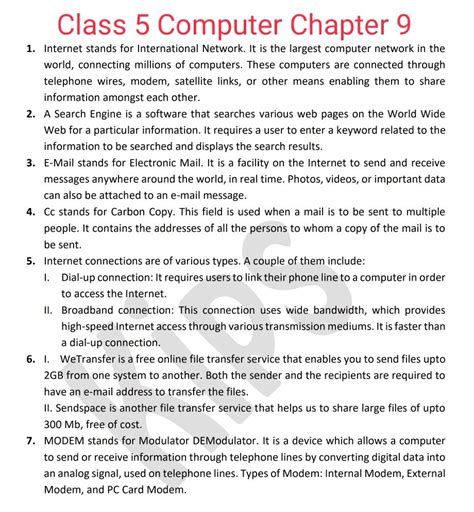 Class 5 Computer Chapter 9

1. Internet stands for International Network. It is the largest computer network in the world, connecting millions of computers. These computers are connected through telephone wires, modem, satellite links, or other means enabling them to share information amongst each other.

2. A Search Engine is a software that searches various web pages on the World Wide Web for a particular information. It requires a user to enter a keyword related to the information to be searched and displays the search results.

3. E-Mail stands for Electronic Mail. It is a facility on the Internet to send and receive messages anywhere around the world, in real time. Photos, videos, or important data can also be attached to an e-mail message.

4. Cc stands for Carbon Copy. This field is used when a mail is to be sent to multiple people. It contains the addresses of all the persons to whom a copy of the mail is to be sent.

5. Internet connections are of various types. A couple of them include:

I. Dial-up connection: It requires users to link their phone line to a computer in order to access the Internet.

II. Broadband connection: This connection uses wide bandwidth, which provides high-speed Internet access through various transmission mediums. It is faster than a dial-up connection.

6. I. WeTransfer is a free online file transfer service that enables you to send files upto 2GB from one system to another. Both the sender and the recipients are required to have an e-mail address to transfer the files.

II. Sendspace is another file transfer service that helps us to share large files of upto 300 Mb, free of cost.

7. MODEM stands for Modulator DEModulator. It is a device which allows a computer to send or receive information through telephone lines by converting digital data into an analog signal, used on telephone lines. Types of Modem: Internal Modem, External Modem, and PC Card Modem.

KIPS